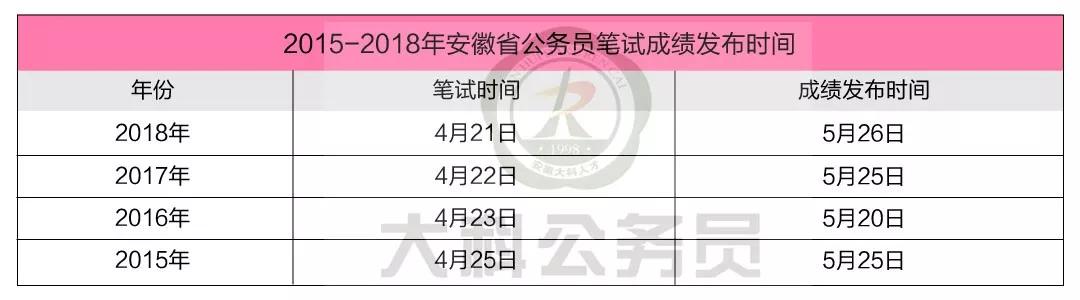 2015-2018年安徽省公务员笔试成绩发布时间

| 年份 | 笔试时间 | 成绩发布时间 |
|---|---|---|
| 2018年 | 4月21日 | 5月26日 |
| 2017年 | 4月22日 | 5月25日 |
| 2016年 | 4月23日 | 5月20日 |
| 2015年 | 4月25日 | 5月25日 |

1998
安徽大科人才
大科公务员